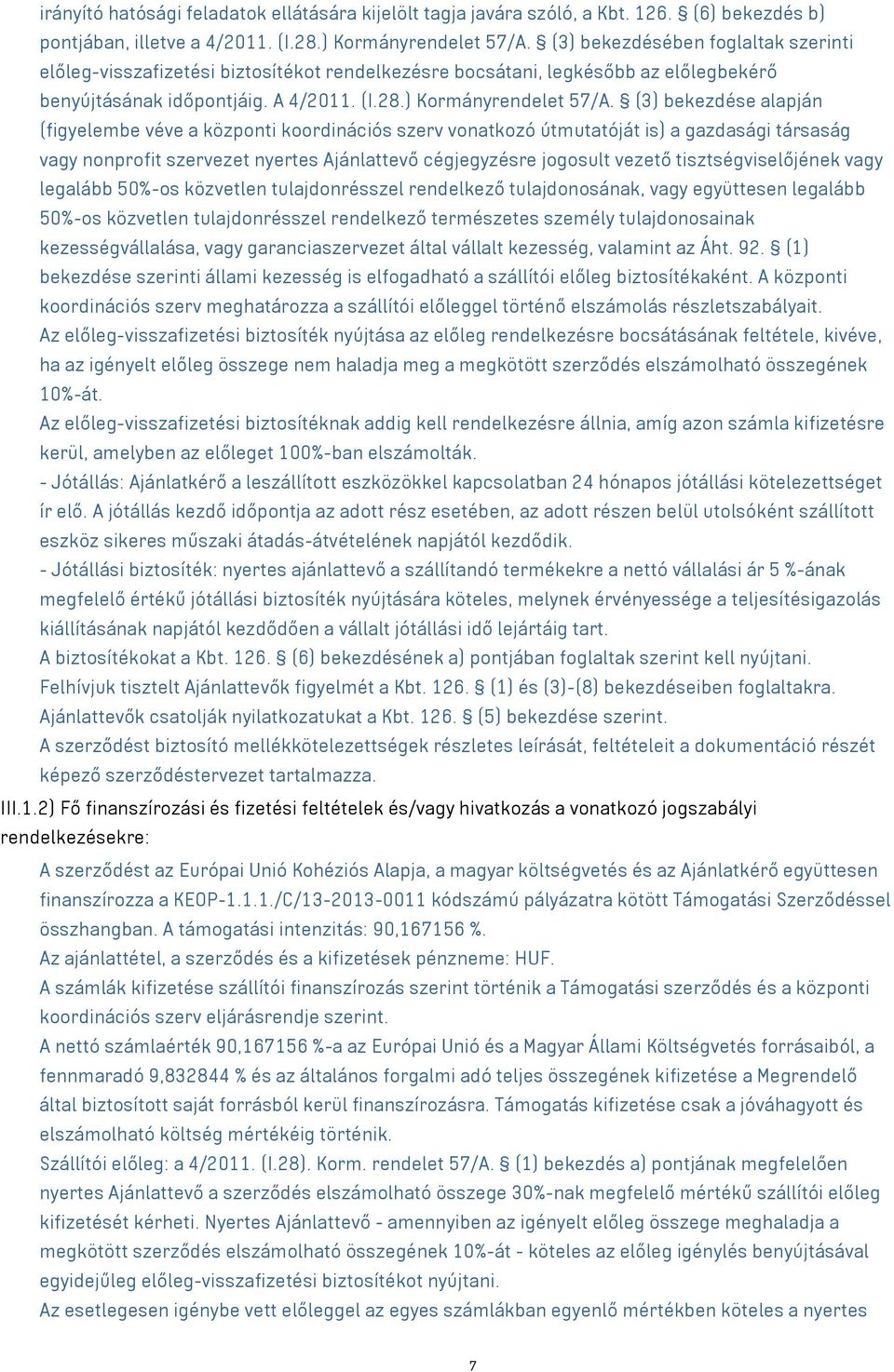 irányító hatósági feladatok ellátására kijelölt tagja javára szóló, a Kbt. 126. § (6) bekezdés b) pontjában, illetve a 4/2011. (I.28.) Kormányrendelet 57/A. § (3) bekezdésében foglaltak szerinti előleg-visszafizetési biztosítékot rendelkezésre bocsátani, legkésőbb az előlegbekérő benyújtásának időpontjáig. A 4/2011. (I.28.) Kormányrendelet 57/A. § (3) bekezdése alapján (figyelembe véve a központi koordinációs szerv vonatkozó útmutatóját is) a gazdasági társaság vagy nonprofit szervezet nyertes Ajánlattevő cégjegyzésre jogosult vezető tisztségviselőjének vagy legalább 50%-os közvetlen tulajdonrésszel rendelkező tulajdonosának, vagy együttesen legalább 50%-os közvetlen tulajdonrésszel rendelkező természetes személy tulajdonosainak kezességvállalása, vagy garanciaszervezet által vállalt kezesség, valamint az Áht. 92. § (1) bekezdése szerinti állami kezesség is elfogadható a szállítói előleg biztosítékaként. A központi koordinációs szerv meghatározza a szállítói előleggel történő elszámolás részletszabályait.
Az előleg-visszafizetési biztosíték nyújtása az előleg rendelkezésre bocsátásának feltétele, kivéve, ha az igényelt előleg összege nem haladja meg a megkötött szerződés elszámolható összegének 10%-át.
Az előleg-visszafizetési biztosítéknak addig kell rendelkezésre állnia, amíg azon számla kifizetésre kerül, amelyben az előleget 100%-ban elszámolták.
- Jótállás: Ajánlatkérő a leszállított eszközökkel kapcsolatban 24 hónapos jótállási kötelezettséget ír elő. A jótállás kezdő időpontja az adott rész esetében, az adott részen belül utolsóként szállított eszköz sikeres műszaki átadás-átvételének napjától kezdődik.
- Jótállási biztosíték: nyertes ajánlattevő a szállítandó termékekre a nettó vállalási ár 5 %-ának megfelelő értékű jótállási biztosíték nyújtására köteles, melynek érvényessége a teljesítésigazolás kiállításának napjától kezdődően a vállalt jótállási idő lejártáig tart.
A biztosítékokat a Kbt. 126. § (6) bekezdésének a) pontjában foglaltak szerint kell nyújtani.
Felhívjuk tisztelt Ajánlattevők figyelmét a Kbt. 126. § (1) és (3)-(8) bekezdéseiben foglaltakra.
Ajánlattevők csatolják nyilatkozatukat a Kbt. 126. § (5) bekezdése szerint.
A szerződést biztosító mellékkötelezettségek részletes leírását, feltételeit a dokumentáció részét képező szerződéstervezet tartalmazza.
III.1.2) Fő finanszírozási és fizetési feltételek és/vagy hivatkozás a vonatkozó jogszabályi rendelkezésekre:
A szerződést az Európai Unió Kohéziós Alapja, a magyar költségvetés és az Ajánlatkérő együttesen finanszírozza a KEOP-1.1.1./C/13-2013-0011 kódszámú pályázatra kötött Támogatási Szerződéssel összhangban. A támogatási intenzitás: 90,167156 %.
Az ajánlattétel, a szerződés és a kifizetések pénzneme: HUF.
A számlák kifizetése szállítói finanszírozás szerint történik a Támogatási szerződés és a központi koordinációs szerv eljárásrendje szerint.
A nettó számlaérték 90,167156 %-a az Európai Unió és a Magyar Állami Költségvetés forrásaiból, a fennmaradó 9,832844 % és az általános forgalmi adó teljes összegének kifizetése a Megrendelő által biztosított saját forrásból kerül finanszírozásra. Támogatás kifizetése csak a jóváhagyott és elszámolható költség mértékéig történik.
Szállítói előleg: a 4/2011. (I.28). Korm. rendelet 57/A. § (1) bekezdés a) pontjának megfelelően nyertes Ajánlattevő a szerződés elszámolható összege 30%-nak megfelelő mértékű szállítói előleg kifizetését kérheti. Nyertes Ajánlattevő - amennyiben az igényelt előleg összege meghaladja a megkötött szerződés elszámolható összegének 10%-át - köteles az előleg igénylés benyújtásával egyidejűleg előleg-visszafizetési biztosítékot nyújtani.
Az esetlegesen igénybe vett előleggel az egyes számlákban egyenlő mértékben köteles a nyertes
7